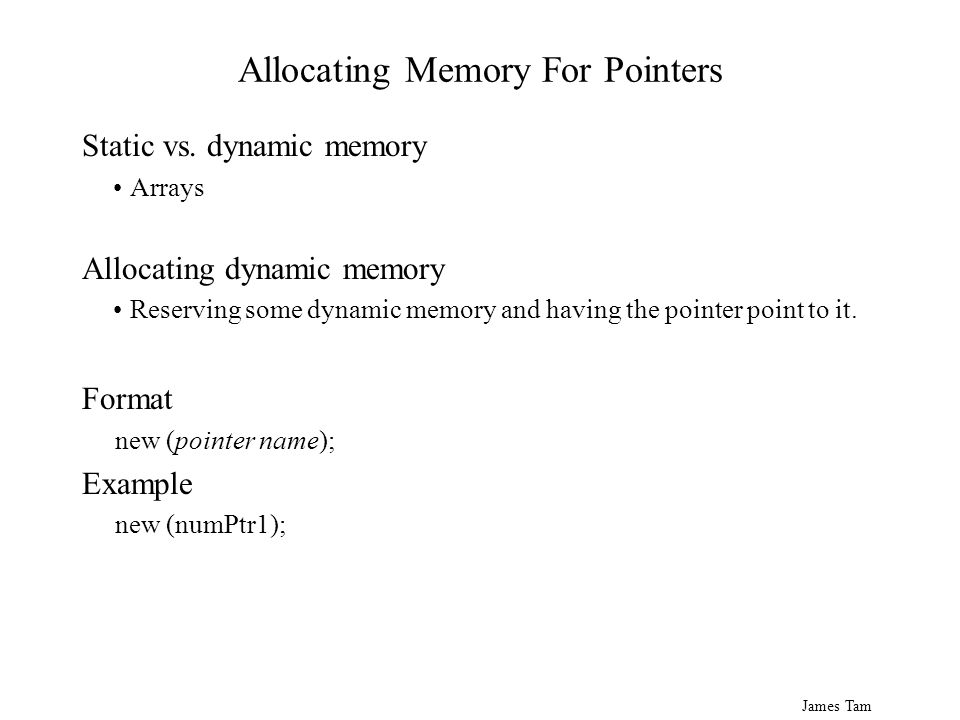 Allocating Memory For Pointers

Static vs. dynamic memory

• Arrays

Allocating dynamic memory

• Reserving some dynamic memory and having the pointer point to it.

Format

new (pointer name);

Example

new (numPtr1);

James Tam